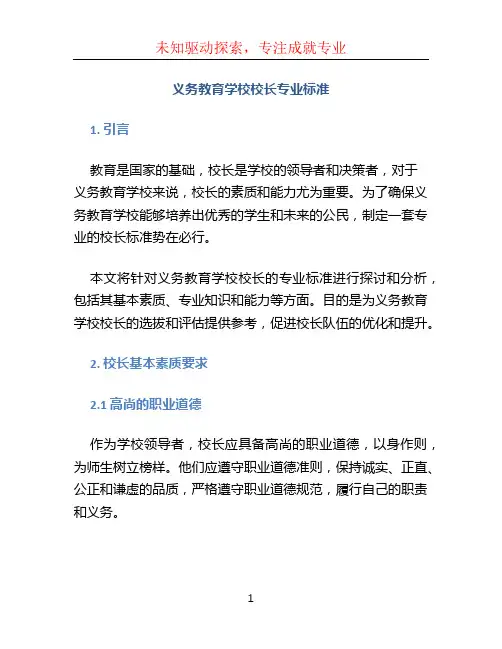 未知驱动探索，专注成就专业

义务教育学校校长专业标准

1. 引言

教育是国家的基础，校长是学校的领导者和决策者，对于义务教育学校来说，校长的素质和能力尤为重要。为了确保义务教育学校能够培养出优秀的学生和未来的公民，制定一套专业的校长标准势在必行。

本文将针对义务教育学校校长的专业标准进行探讨和分析，包括其基本素质、专业知识和能力等方面。目的是为义务教育学校校长的选拔和评估提供参考，促进校长队伍的优化和提升。

2. 校长基本素质要求

2.1 高尚的职业道德

作为学校领导者，校长应具备高尚的职业道德，以身作则，为师生树立榜样。他们应遵守职业道德准则，保持诚实、正直、公正和谦虚的品质，严格遵守职业道德规范，履行自己的职责和义务。

1